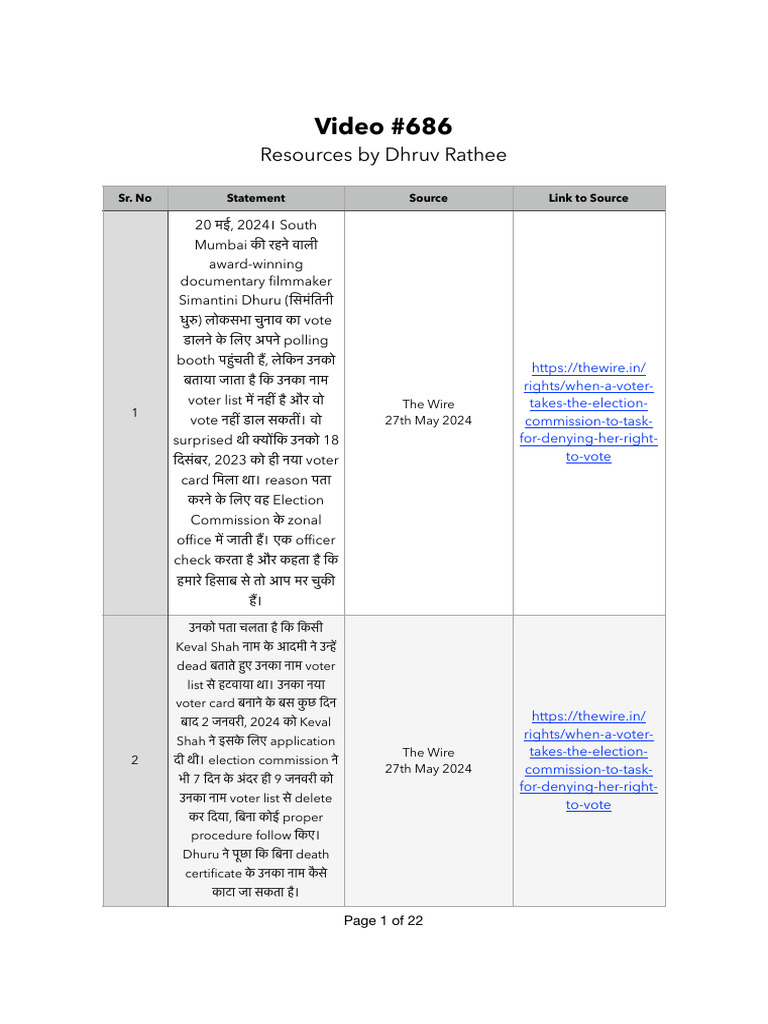 Video #686

Resources by Dhruv Rathee

| Sr. No | Statement | Source | Link to Source |
|---|---|---|---|
| 1 | 20 मई, 2024। South Mumbai की रहने वाली award-winning documentary filmmaker Simantini Dhuru (सिमंतिनी धुरु) लोकसभा चुनाव का vote डालने के लिए अपने polling booth पहुंचती हैं, लेकिन उनको बताया जाता है कि उनका नाम voter list में नहीं है और वो vote नहीं डाल सकतीं। वो surprised थी क्योंकि उनको 18 दिसंबर, 2023 को ही नया voter card मिला था। reason पता करने के लिए वह Election Commission के zonal office में जाती हैं। एक officer check करता है और कहता है कि हमारे हिसाब से तो आप मर चुकी हैं। | The Wire 27th May 2024 | https://thewire.in/rights/when-a-voter-takes-the-election-commission-to-task-for-denying-her-right-to-vote |
| 2 | उनको पता चलता है कि किसी Keval Shah नाम के आदमी ने उन्हें dead बताते हुए उनका नाम voter list से हटवाया था। उनका नया voter card बनाने के बस कुछ दिन बाद 2 जनवरी, 2024 को Keval Shah ने इसके लिए application दी थी। election commission ने भी 7 दिन के अंदर ही 9 जनवरी को उनका नाम voter list से delete कर दिया, बिना कोई proper procedure follow किए। Dhuru ने पूछा कि बिना death certificate के उनका नाम कैसे काटा जा सकता है। | The Wire 27th May 2024 | https://thewire.in/rights/when-a-voter-takes-the-election-commission-to-task-for-denying-her-right-to-vote |

Page 1 of 22